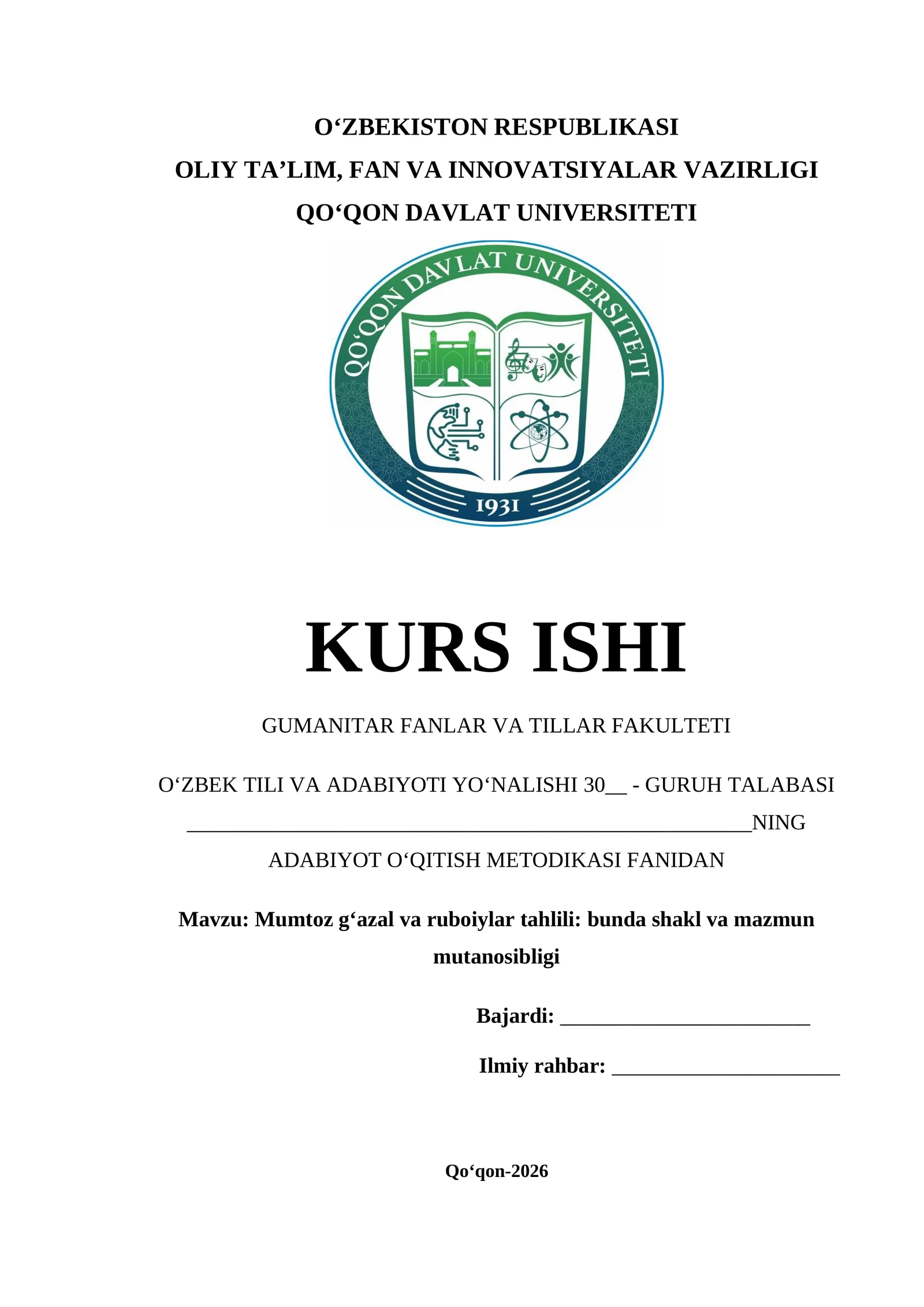 O'ZBEKISTON RESPUBLIKASI
OLIY TA'LIM, FAN VA INNOVATSIYALAR VAZIRLIGI
QO'QON DAVLAT UNIVERSITETI

QO'QON DAVLAT UNIVERSITETI
1931

KURS ISHI

GUMANITAR FANLAR VA TILLAR FAKULTETI

O'ZBEK TILI VA ADABIYOTI YO'NALISHI 30____ - GURUH TALABASI ____NING
ADABIYOT O'QITISH METODIKASI FANIDAN

Mavzu: Mumtoz g'azal va ruboiylar tahlili: bunda shakl va mazmun mutanosibligi

Bajardi: ____

Ilmiy rahbar: ____

Qo'qon-2026